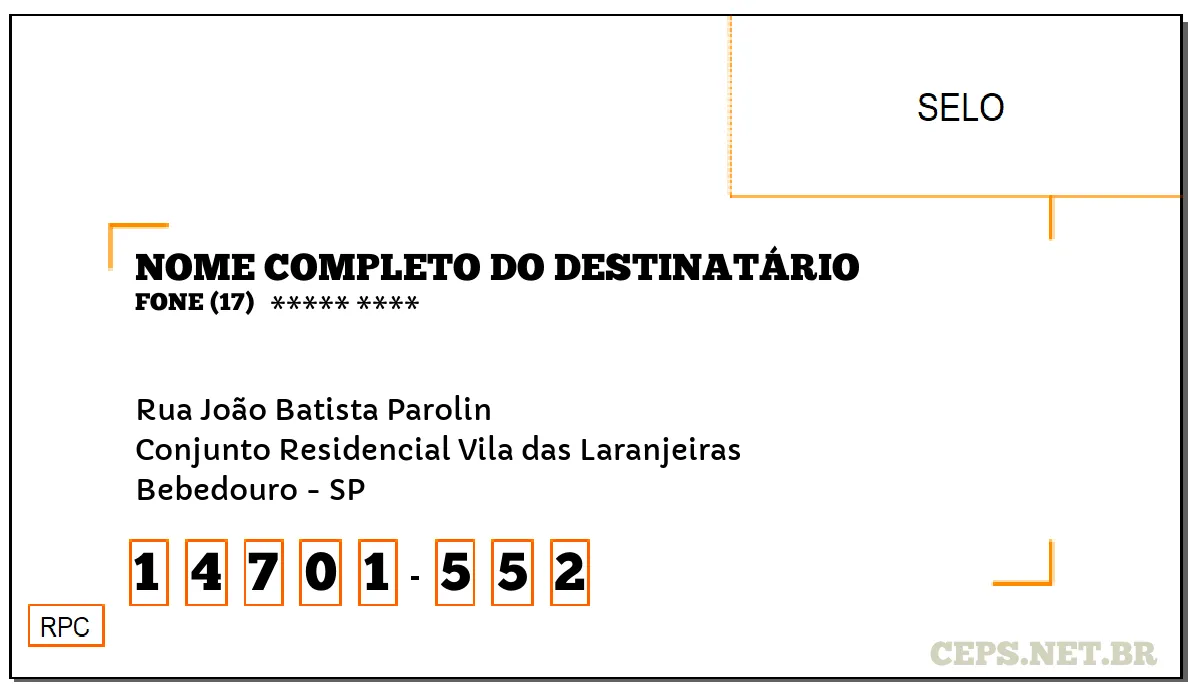 SELO

NOME COMPLETO DO DESTINATÁRIO
FONE (17) ***** ****

Rua João Batista Parolin
Conjunto Residencial Vila das Laranjeiras
Bebedouro - SP

1 4 7 0 1 - 5 5 2

RPC

CEPS.NET.BR